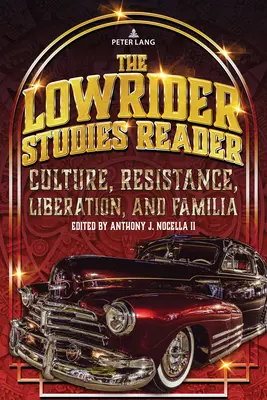 PETER LANG

THE LOWRIDER STUDIES READER

CULTURE, RESISTANCE, LIBERATION, AND FAMILIA

EDITED BY ANTHONY J. NOCELLA II